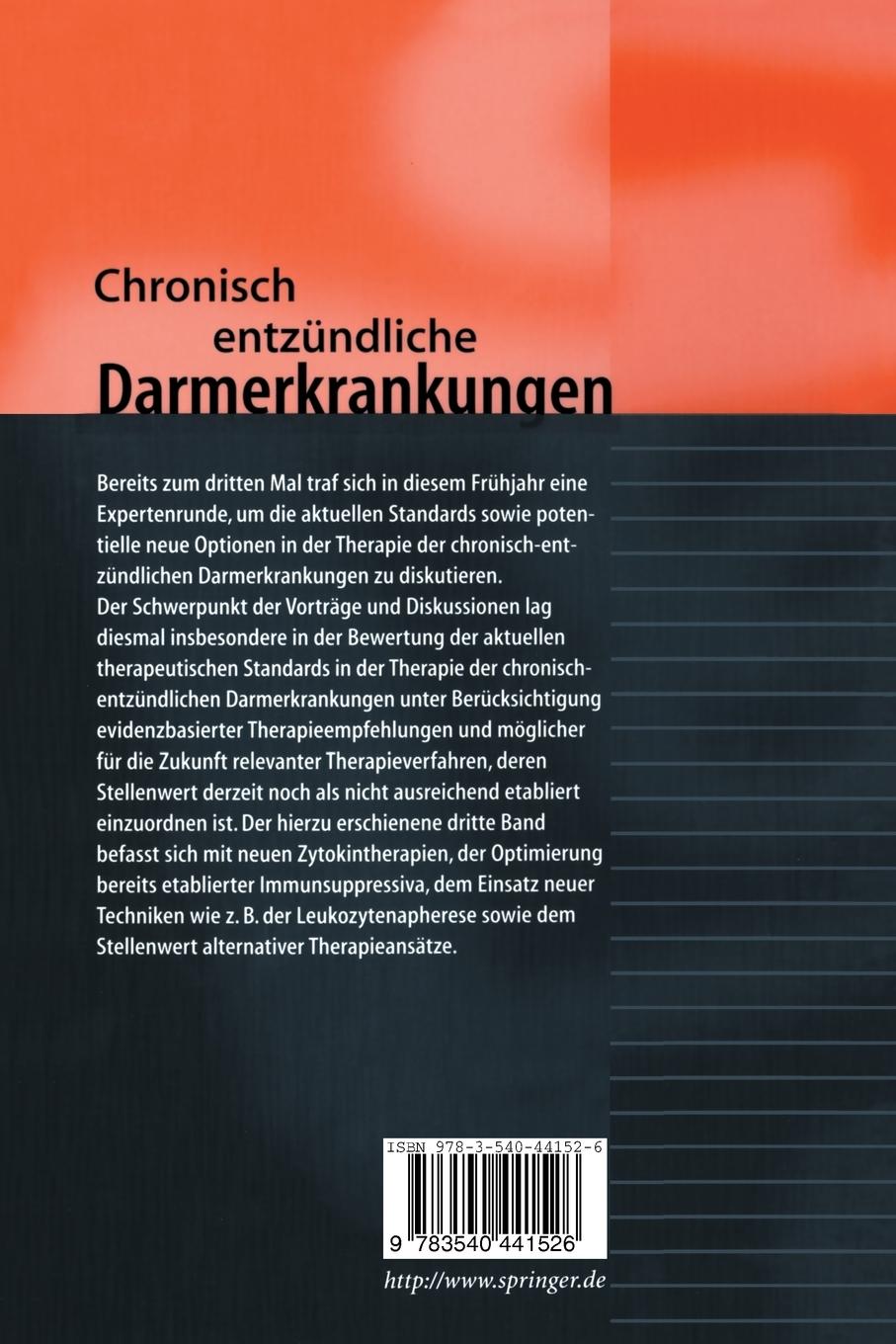 Chronisch entzündliche Darmerkrankungen

Bereits zum dritten Mal traf sich in diesem Frühjahr eine Expertenrunde, um die aktuellen Standards sowie potentielle neue Optionen in der Therapie der chronisch-entzündlichen Darmerkrankungen zu diskutieren.
Der Schwerpunkt der Vorträge und Diskussionen lag diesmal insbesondere in der Bewertung der aktuellen therapeutischen Standards in der Therapie der chronisch-entzündlichen Darmerkrankungen unter Berücksichtigung evidenzbasierter Therapieempfehlungen und möglicher für die Zukunft relevanter Therapieverfahren, deren Stellenwert derzeit noch als nicht ausreichend etabliert einzuordnen ist. Der hierzu erschienene dritte Band befasst sich mit neuen Zytokintherapien, der Optimierung bereits etablierter Immunsuppressiva, dem Einsatz neuer Techniken wie z. B. der Leukozytenapherese sowie dem Stellenwert alternativer Therapieansätze.

ISBN 978-3-540-44152-6

9 783540 441526

http://www.springer.de